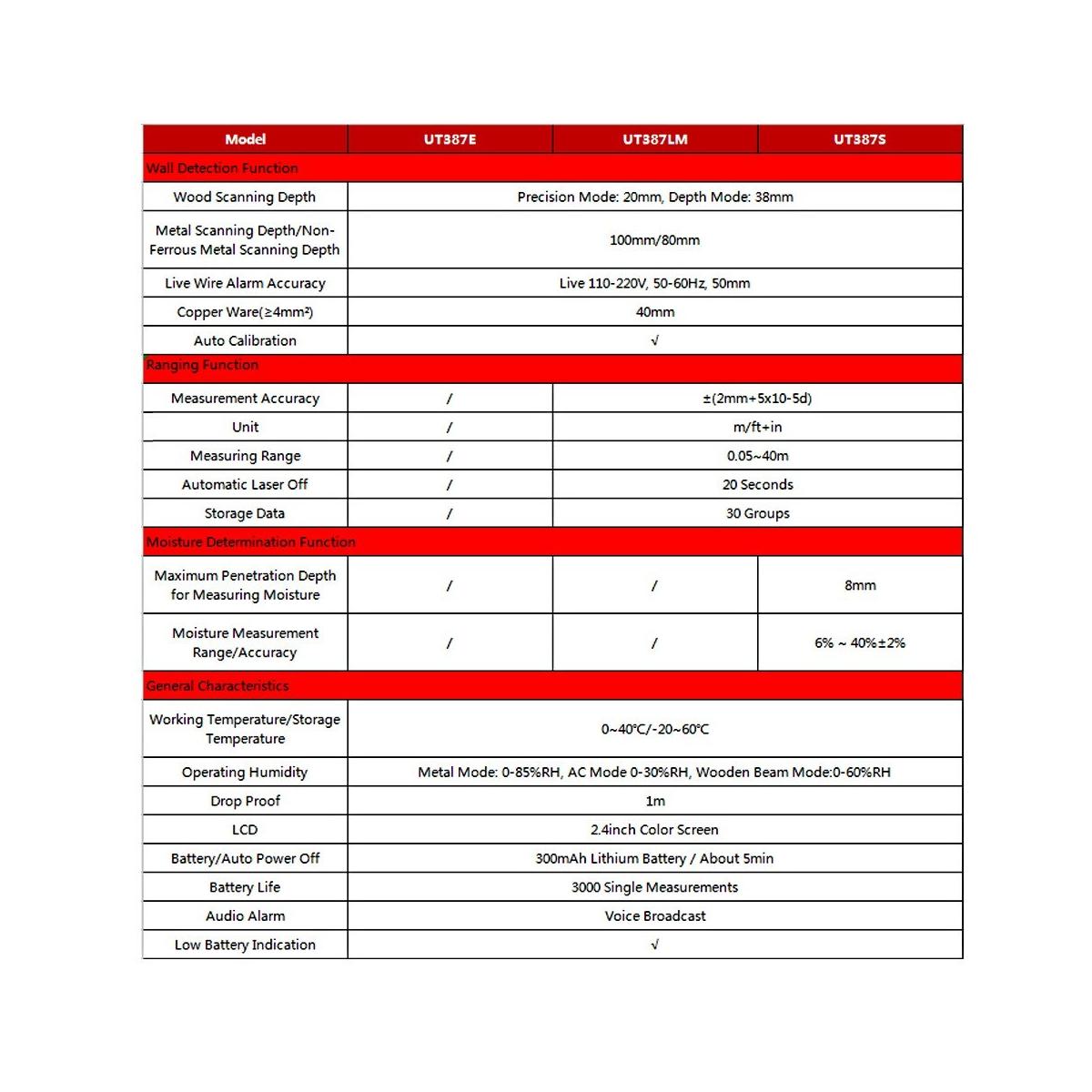 | Model | UT387E | UT387LM | UT387S |
|---|---|---|---|
| Wall Detection Function | | | |
| Wood Scanning Depth | Precision Mode: 20mm, Depth Mode: 38mm | | |
| Metal Scanning Depth/Non-Ferrous Metal Scanning Depth | 100mm/80mm | | |
| Live Wire Alarm Accuracy | Live 110-220V, 50-60Hz, 50mm | | |
| Copper Ware(≥4mm²) | 40mm | | |
| Auto Calibration | √ | | |
| Ranging Function | | | |
| Measurement Accuracy | / | ±(2mm+5x10-5d) | |
| Unit | / | m/ft+in | |
| Measuring Range | / | 0.05~40m | |
| Automatic Laser Off | / | 20 Seconds | |
| Storage Data | / | 30 Groups | |
| Moisture Determination Function | | | |
| Maximum Penetration Depth for Measuring Moisture | / | / | 8mm |
| Moisture Measurement Range/Accuracy | / | / | 6% ~ 40%±2% |
| General Characteristics | | | |
| Working Temperature/Storage Temperature | 0~40°C/-20~60°C | | |
| Operating Humidity | Metal Mode: 0-85%RH, AC Mode 0-30%RH, Wooden Beam Mode:0-60%RH | | |
| Drop Proof | 1m | | |
| LCD | 2.4inch Color Screen | | |
| Battery/Auto Power Off | 300mAh Lithium Battery / About 5min | | |
| Battery Life | 3000 Single Measurements | | |
| Audio Alarm | Voice Broadcast | | |
| Low Battery Indication | √ | | |